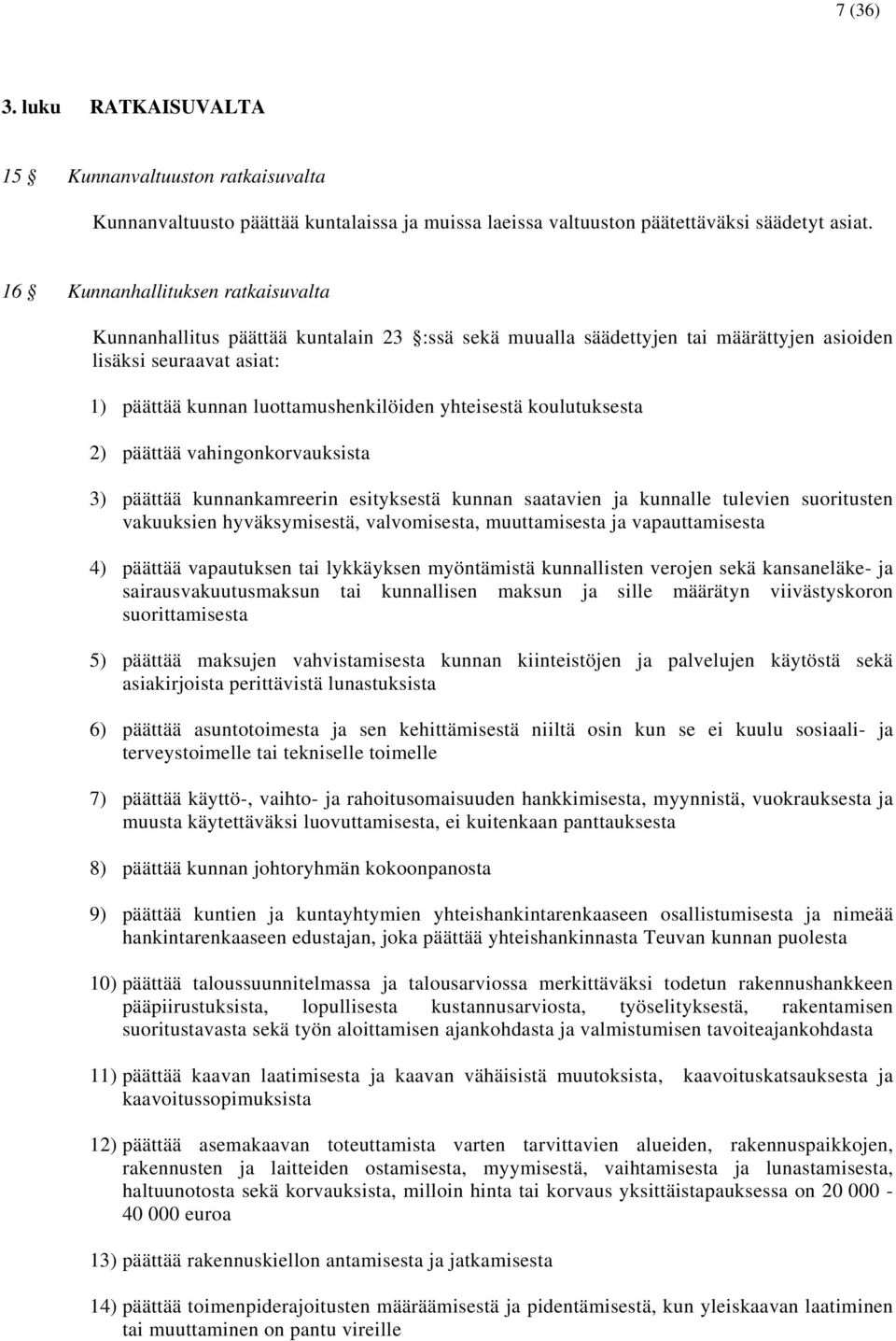 7 (36)

3. luku RATKAISUVALTA

15 § Kunnanvaltuuston ratkaisuvalta

Kunnanvaltuusto päättää kuntalaissa ja muissa laeissa valtuuston päätettäväksi säädetyt asiat.

16 § Kunnanhallituksen ratkaisuvalta

Kunnanhallitus päättää kuntalain 23 §:ssä sekä muualla säädettyjen tai määrättyjen asioiden lisäksi seuraavat asiat:

1) päättää kunnan luottamushenkilöiden yhteisestä koulutuksesta

2) päättää vahingonkorvauksista

3) päättää kunnankamreerin esityksestä kunnan saatavien ja kunnalle tulevien suoritusten vakuuksien hyväksymisestä, valvomisesta, muuttamisesta ja vapauttamisesta

4) päättää vapautuksen tai lykkäyksen myöntämistä kunnallisten verojen sekä kansaneläke- ja sairausvakuutusmaksun tai kunnallisen maksun ja sille määrätyn viivästyskoron suorittamisesta

5) päättää maksujen vahvistamisesta kunnan kiinteistöjen ja palvelujen käytöstä sekä asiakirjoista perittävistä lunastuksista

6) päättää asuntotoimesta ja sen kehittämisestä niiltä osin kun se ei kuulu sosiaali- ja terveystoimelle tai tekniselle toimelle

7) päättää käyttö-, vaihto- ja rahoitusomaisuuden hankkimisesta, myynnistä, vuokrauksesta ja muusta käytettäväksi luovuttamisesta, ei kuitenkaan panttauksesta

8) päättää kunnan johtoryhmän kokoonpanosta

9) päättää kuntien ja kuntayhtymien yhteishankintarenkaaseen osallistumisesta ja nimeää hankintarenkaaseen edustajan, joka päättää yhteishankinnasta Teuvan kunnan puolesta

10) päättää taloussuunnitelmassa ja talousarviossa merkittäväksi todetun rakennushankkeen pääpiirustuksista, lopullisesta kustannusarviosta, työselityksestä, rakentamisen suoritustavasta sekä työn aloittamisen ajankohdasta ja valmistumisen tavoiteajankohdasta

11) päättää kaavan laatimisesta ja kaavan vähäisistä muutoksista, kaavoituskatsauksesta ja kaavoitussopimuksista

12) päättää asemakaavan toteuttamista varten tarvittavien alueiden, rakennuspaikkojen, rakennusten ja laitteiden ostamisesta, myymisestä, vaihtamisesta ja lunastamisesta, haltuunotosta sekä korvauksista, milloin hinta tai korvaus yksittäistapauksessa on 20 000 - 40 000 euroa

13) päättää rakennuskiellon antamisesta ja jatkamisesta

14) päättää toimenpiderajoitusten määräämisestä ja pidentämisestä, kun yleiskaavan laatiminen tai muuttaminen on pantu vireille